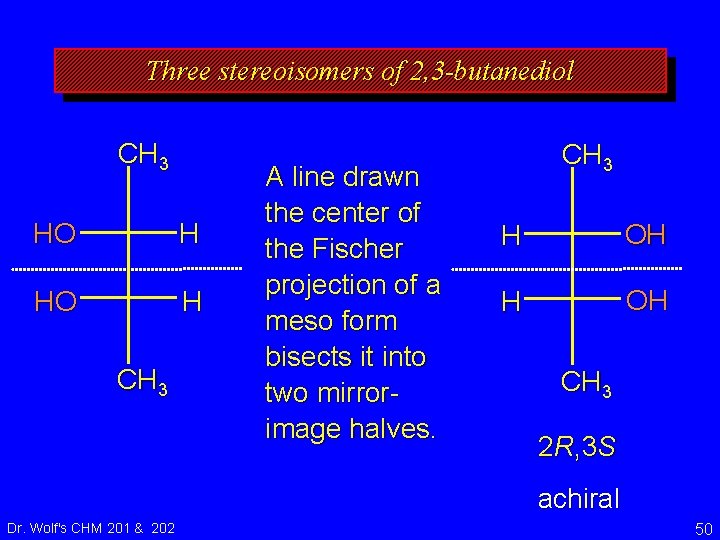 Three stereoisomers of 2,3-butanediol

$CH_3$
HO H
HO H
$CH_3$

A line drawn the center of the Fischer projection of a meso form bisects it into two mirror-image halves.

$CH_3$
H OH
H OH
$CH_3$

2R,3S

achiral

Dr. Wolf's CHM 201 & 202

50